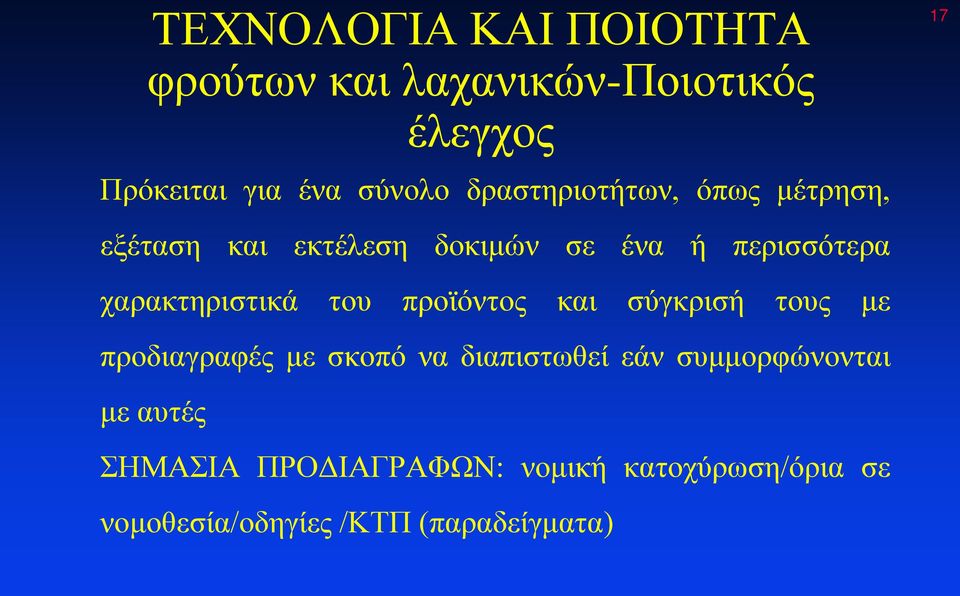 17

ΤΕΧΝΟΛΟΓΙΑ ΚΑΙ ΠΟΙΟΤΗΤΑ φρούτων και λαχανικών-Ποιοτικός έλεγχος

Πρόκειται για ένα σύνολο δραστηριοτήτων, όπως μέτρηση, εξέταση και εκτέλεση δοκιμών σε ένα ή περισσότερα χαρακτηριστικά του προϊόντος και σύγκρισή τους με προδιαγραφές με σκοπό να διαπιστωθεί εάν συμμορφώνονται με αυτές

ΣΗΜΑΣΙΑ ΠΡΟΔΙΑΓΡΑΦΩΝ: νομική κατοχύρωση/όρια σε νομοθεσία/οδηγίες /ΚΤΠ (παραδείγματα)